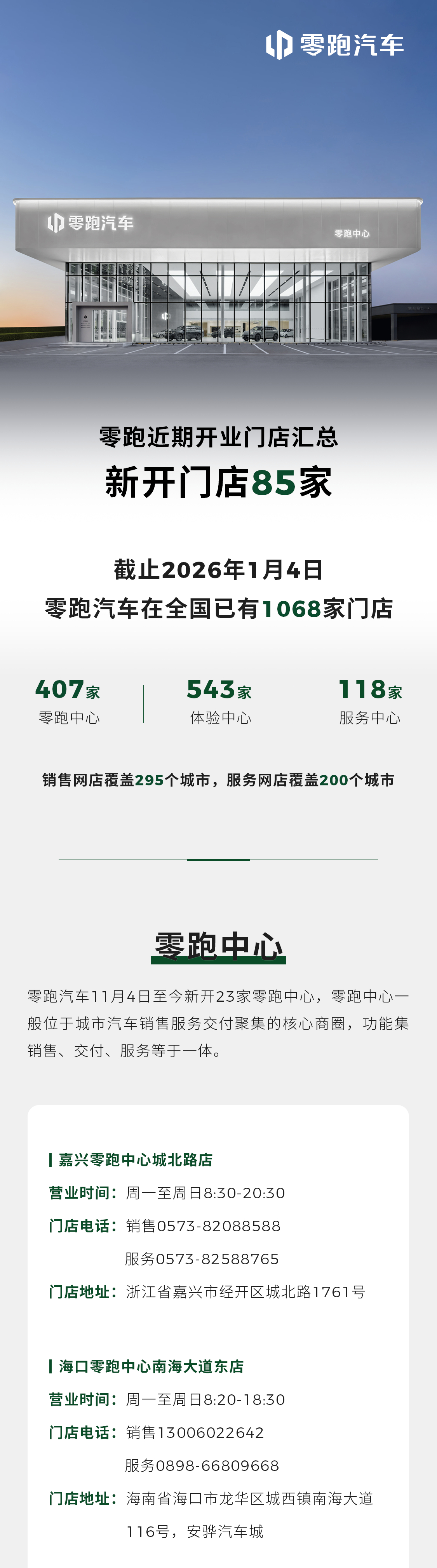 零跑汽车

零跑汽车
零跑中心

零跑近期开业门店汇总
新开门店85家

截止2026年1月4日
零跑汽车在全国已有1068家门店

407家
零跑中心

543家
体验中心

118家
服务中心

销售网店覆盖295个城市，服务网店覆盖200个城市

零跑中心

零跑汽车11月4日至今新开23家零跑中心，零跑中心一般位于城市汽车销售服务交付聚集的核心商圈，功能集销售、交付、服务等于一体。

嘉兴零跑中心城北路店
营业时间：周一至周日8:30-20:30
门店电话：销售0573-82088588
服务0573-82588765
门店地址：浙江省嘉兴市经开区城北路1761号

海口零跑中心南海大道东店
营业时间：周一至周日8:20-18:30
门店电话：销售13006022642
服务0898-66809668
门店地址：海南省海口市龙华区城西镇南海大道116号，安骅汽车城